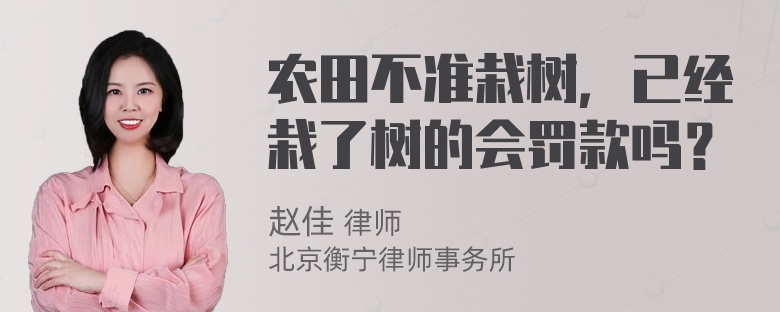 农田不准栽树，已经栽了树的会罚款吗？

赵佳 律师
北京衡宁律师事务所